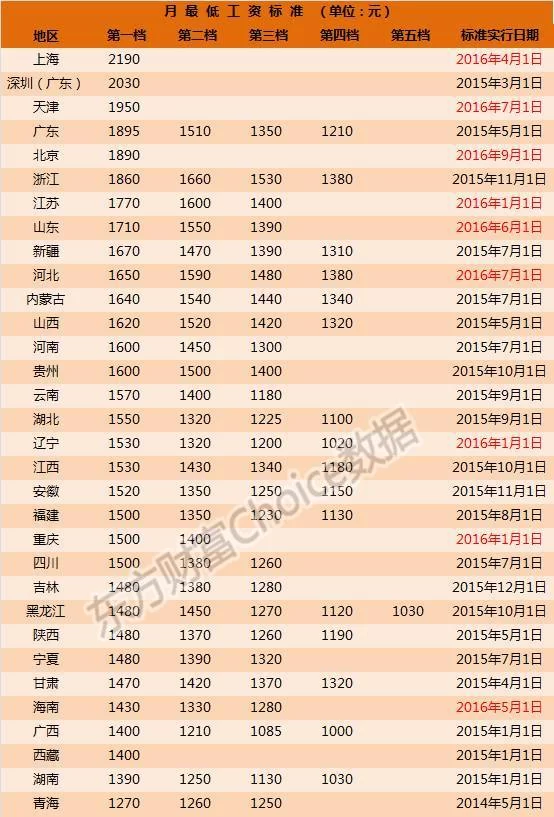 月最低工资标准 (单位:元)

| 地区 | 第一档 | 第二档 | 第三档 | 第四档 | 第五档 | 标准实行日期 |
|---|---|---|---|---|---|---|
| 上海 | 2190 | | | | | 2016年4月1日 |
| 深圳(广东) | 2030 | | | | | 2015年3月1日 |
| 天津 | 1950 | | | | | 2016年7月1日 |
| 广东 | 1895 | 1510 | 1350 | 1210 | | 2015年5月1日 |
| 北京 | 1890 | | | | | 2016年9月1日 |
| 浙江 | 1860 | 1660 | 1530 | 1380 | | 2015年11月1日 |
| 江苏 | 1770 | 1600 | 1400 | | | 2016年1月1日 |
| 山东 | 1710 | 1550 | 1390 | | | 2016年6月1日 |
| 新疆 | 1670 | 1470 | 1390 | 1310 | | 2015年7月1日 |
| 河北 | 1650 | 1590 | 1480 | 1380 | | 2016年7月1日 |
| 内蒙古 | 1640 | 1540 | 1440 | 1340 | | 2015年7月1日 |
| 山西 | 1620 | 1520 | 1420 | 1320 | | 2015年5月1日 |
| 河南 | 1600 | 1450 | 1300 | | | 2015年7月1日 |
| 贵州 | 1600 | 1500 | 1400 | | | 2015年10月1日 |
| 云南 | 1570 | 1400 | 1180 | | | 2015年9月1日 |
| 湖北 | 1550 | 1320 | 1225 | 1100 | | 2015年9月1日 |
| 辽宁 | 1530 | 1320 | 1200 | 1020 | | 2016年1月1日 |
| 江西 | 1530 | 1430 | 1340 | 1180 | | 2015年10月1日 |
| 安徽 | 1520 | 1350 | 1250 | 1150 | | 2015年11月1日 |
| 福建 | 1500 | 1350 | 1230 | 1130 | | 2015年8月1日 |
| 重庆 | 1500 | 1400 | | | | 2016年1月1日 |
| 四川 | 1500 | 1380 | 1260 | | | 2015年7月1日 |
| 吉林 | 1480 | 1380 | 1280 | | | 2015年12月1日 |
| 黑龙江 | 1480 | 1450 | 1270 | 1120 | 1030 | 2015年10月1日 |
| 陕西 | 1480 | 1370 | 1260 | 1190 | | 2015年5月1日 |
| 宁夏 | 1480 | 1390 | 1320 | | | 2015年7月1日 |
| 甘肃 | 1470 | 1420 | 1370 | 1320 | | 2015年4月1日 |
| 海南 | 1430 | 1330 | 1280 | | | 2016年5月1日 |
| 广西 | 1400 | 1210 | 1085 | 1000 | | 2015年1月1日 |
| 西藏 | 1400 | | | | | 2015年1月1日 |
| 湖南 | 1390 | 1250 | 1130 | 1030 | | 2015年1月1日 |
| 青海 | 1270 | 1260 | 1250 | | | 2014年5月1日 |

东方财富Choice数据